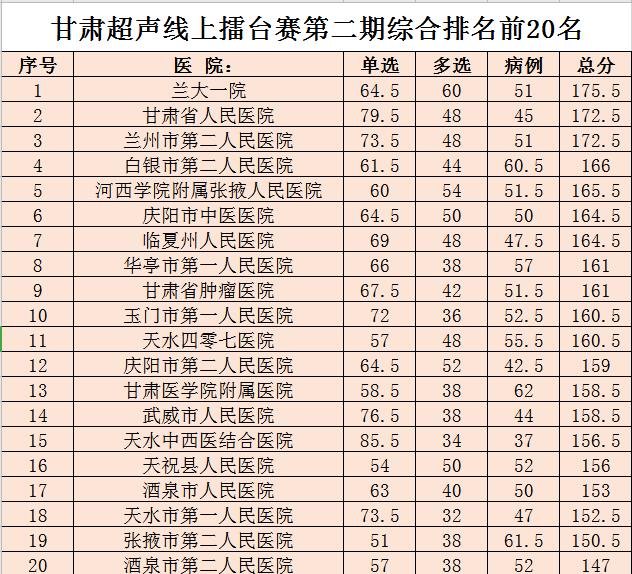 甘肃超声线上擂台赛第二期综合排名前20名

| 序号 | 医 院: | 单选 | 多选 | 病例 | 总分 |
|---|---|---|---|---|---|
| 1 | 兰大一院 | 64.5 | 60 | 51 | 175.5 |
| 2 | 甘肃省人民医院 | 79.5 | 48 | 45 | 172.5 |
| 3 | 兰州市第二人民医院 | 73.5 | 48 | 51 | 172.5 |
| 4 | 白银市第二人民医院 | 61.5 | 44 | 60.5 | 166 |
| 5 | 河西学院附属张掖人民医院 | 60 | 54 | 51.5 | 165.5 |
| 6 | 庆阳市中医医院 | 64.5 | 50 | 50 | 164.5 |
| 7 | 临夏州人民医院 | 69 | 48 | 47.5 | 164.5 |
| 8 | 华亭市第一人民医院 | 66 | 38 | 57 | 161 |
| 9 | 甘肃省肿瘤医院 | 67.5 | 42 | 51.5 | 161 |
| 10 | 玉门市第一人民医院 | 72 | 36 | 52.5 | 160.5 |
| 11 | 天水四零七医院 | 57 | 48 | 55.5 | 160.5 |
| 12 | 庆阳市第二人民医院 | 64.5 | 52 | 42.5 | 159 |
| 13 | 甘肃医学院附属医院 | 58.5 | 38 | 62 | 158.5 |
| 14 | 武威市人民医院 | 76.5 | 38 | 44 | 158.5 |
| 15 | 天水中西医结合医院 | 85.5 | 34 | 37 | 156.5 |
| 16 | 天祝县人民医院 | 54 | 50 | 52 | 156 |
| 17 | 酒泉市人民医院 | 63 | 40 | 50 | 153 |
| 18 | 天水市第一人民医院 | 73.5 | 32 | 47 | 152.5 |
| 19 | 张掖市第二人民医院 | 51 | 38 | 61.5 | 150.5 |
| 20 | 酒泉市第二人民医院 | 57 | 38 | 52 | 147 |